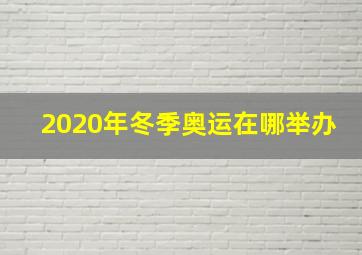 2020年冬季奥运在哪举办